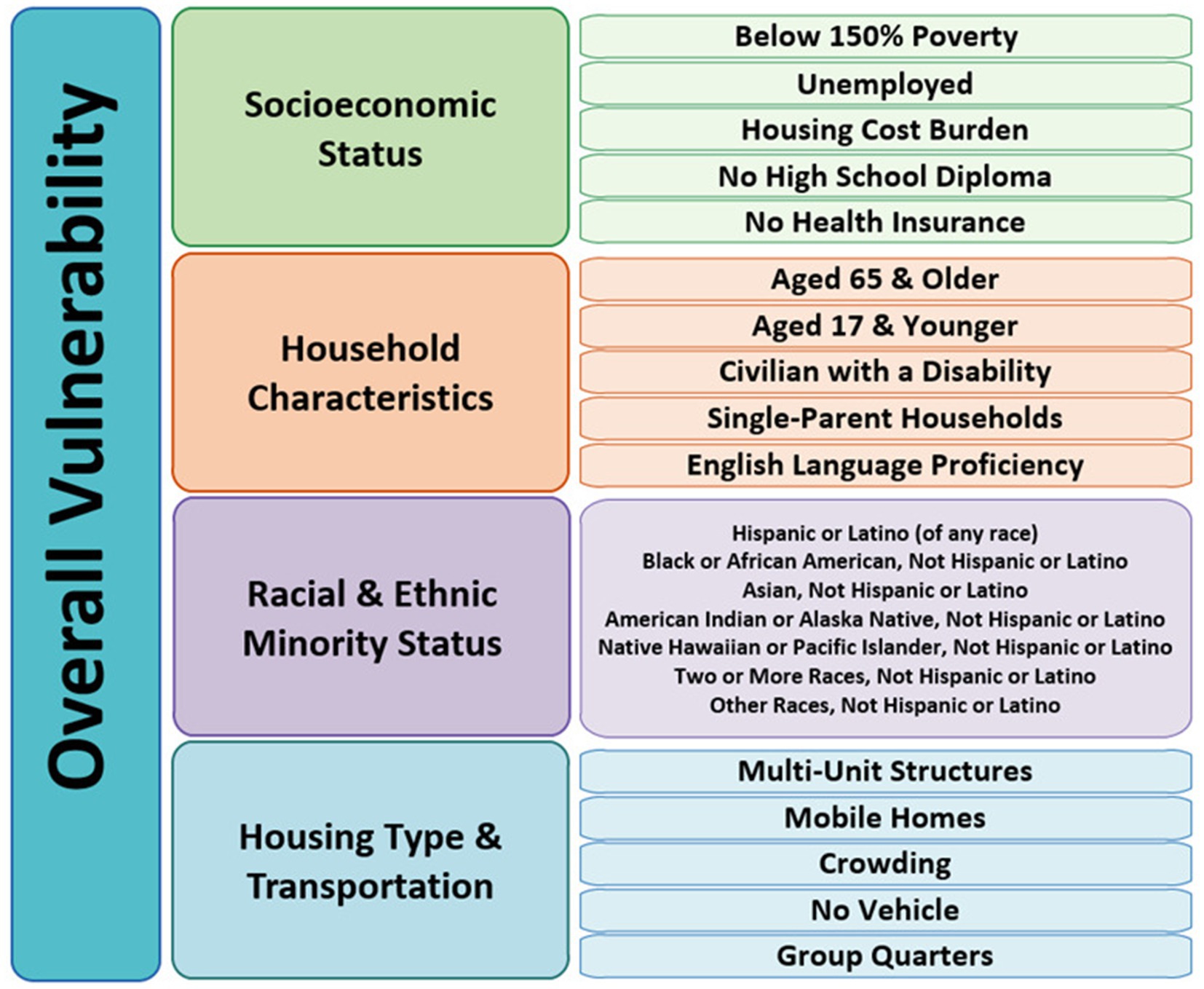 Overall Vulnerability

Socioeconomic Status

Below 150% Poverty
Unemployed
Housing Cost Burden
No High School Diploma
No Health Insurance

Household Characteristics

Aged 65 & Older
Aged 17 & Younger
Civilian with a Disability
Single-Parent Households
English Language Proficiency

Racial & Ethnic Minority Status

Hispanic or Latino (of any race)
Black or African American, Not Hispanic or Latino
Asian, Not Hispanic or Latino
American Indian or Alaska Native, Not Hispanic or Latino
Native Hawaiian or Pacific Islander, Not Hispanic or Latino
Two or More Races, Not Hispanic or Latino
Other Races, Not Hispanic or Latino

Housing Type & Transportation

Multi-Unit Structures
Mobile Homes
Crowding
No Vehicle
Group Quarters